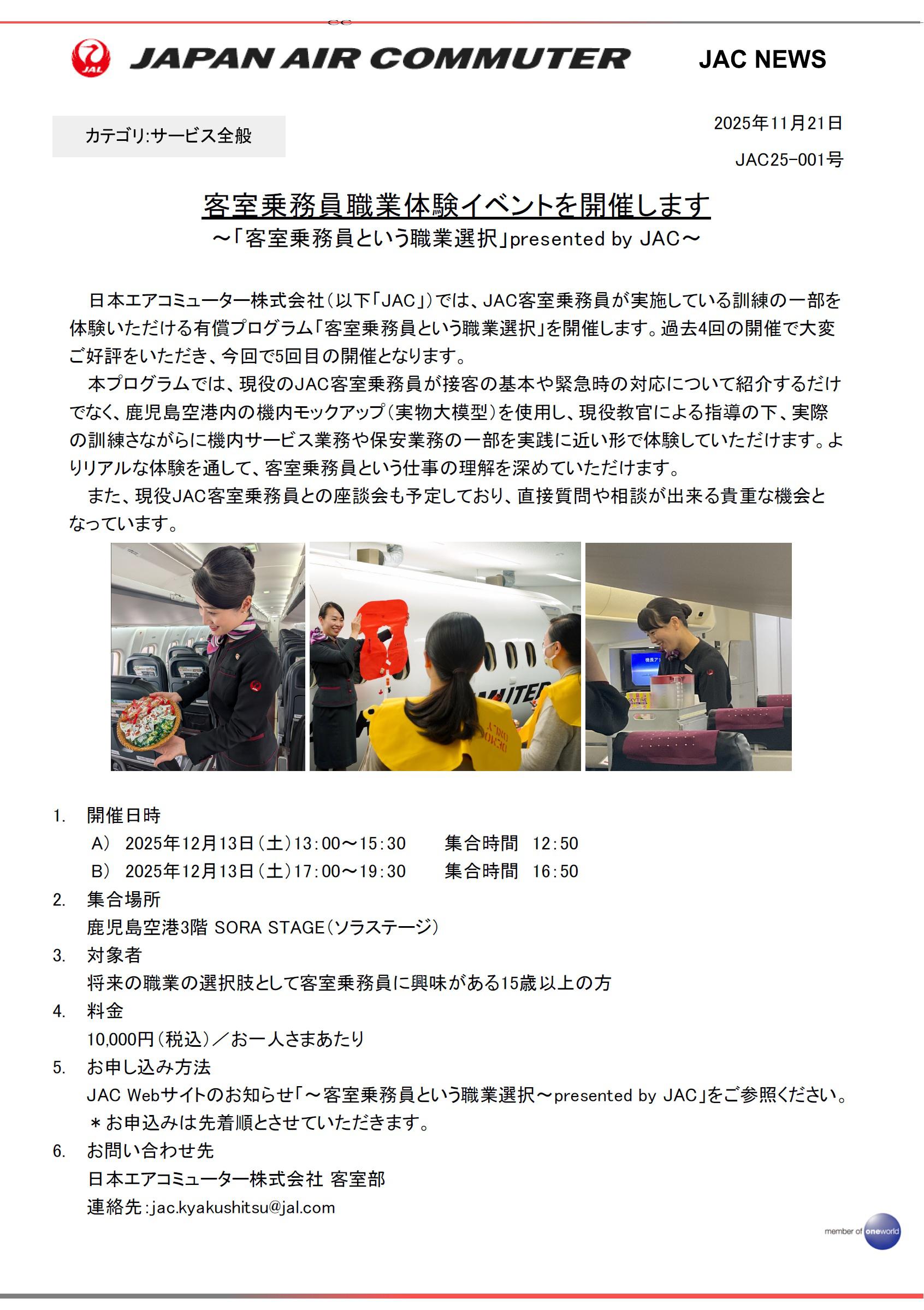 JAL JAPAN AIR COMMUTER JAC NEWS

カテゴリ:サービス全般

2025年11月21日

JAC25-001号

客室乗務員職業体験イベントを開催します
～「客室乗務員という職業選択」presented by JAC～

日本エアコミューター株式会社（以下「JAC」）では、JAC客室乗務員が実施している訓練の一部を体験いただける有償プログラム「客室乗務員という職業選択」を開催します。過去4回の開催で大変ご好評をいただき、今回で5回目の開催となります。

本プログラムでは、現役のJAC客室乗務員が接客の基本や緊急時の対応について紹介するだけでなく、鹿児島空港内の機内モックアップ（実物大模型）を使用し、現役教官による指導の下、実際の訓練さながらに機内サービス業務や保安業務の一部を実践に近い形で体験していただけます。よりリアルな体験を通して、客室乗務員という仕事の理解を深めていただけます。

また、現役JAC客室乗務員との座談会も予定しており、直接質問や相談が出来る貴重な機会となっています。

1. 開催日時
A） 2025年12月13日（土）13:00～15:30　集合時間　12:50
B） 2025年12月13日（土）17:00～19:30　集合時間　16:50
2. 集合場所
鹿児島空港3階 SORA STAGE（ソラステージ）
3. 対象者
将来の職業の選択肢として客室乗務員に興味がある15歳以上の方
4. 料金
10,000円（税込）／お一人さまあたり
5. お申し込み方法
JAC Webサイトのお知らせ「～客室乗務員という職業選択～presented by JAC」をご参照ください。
＊お申込みは先着順とさせていただきます。
6. お問い合わせ先
日本エアコミューター株式会社 客室部
連絡先：jac.kyakushitsu@jal.com

member of oneworld